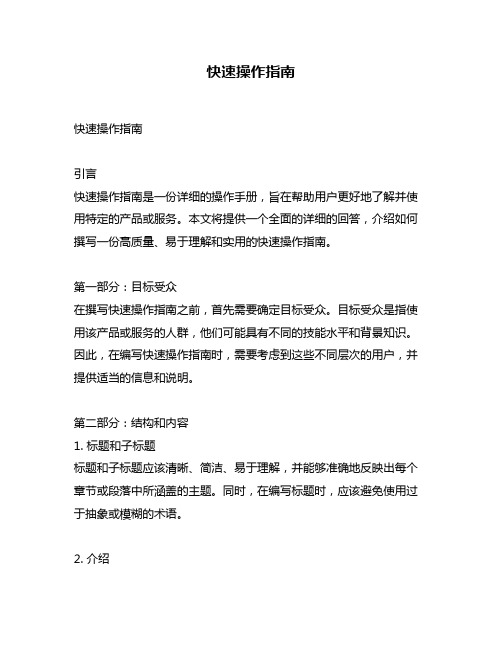 快速操作指南

快速操作指南

引言
快速操作指南是一份详细的操作手册，旨在帮助用户更好地了解并使用特定的产品或服务。本文将提供一个全面的详细的回答，介绍如何撰写一份高质量、易于理解和实用的快速操作指南。

第一部分：目标受众
在撰写快速操作指南之前，首先需要确定目标受众。目标受众是指使用该产品或服务的人群，他们可能具有不同的技能水平和背景知识。因此，在编写快速操作指南时，需要考虑到这些不同层次的用户，并提供适当的信息和说明。

第二部分：结构和内容
1. 标题和子标题
标题和子标题应该清晰、简洁、易于理解，并能够准确地反映出每个章节或段落中所涵盖的主题。同时，在编写标题时，应该避免使用过于抽象或模糊的术语。

2. 介绍